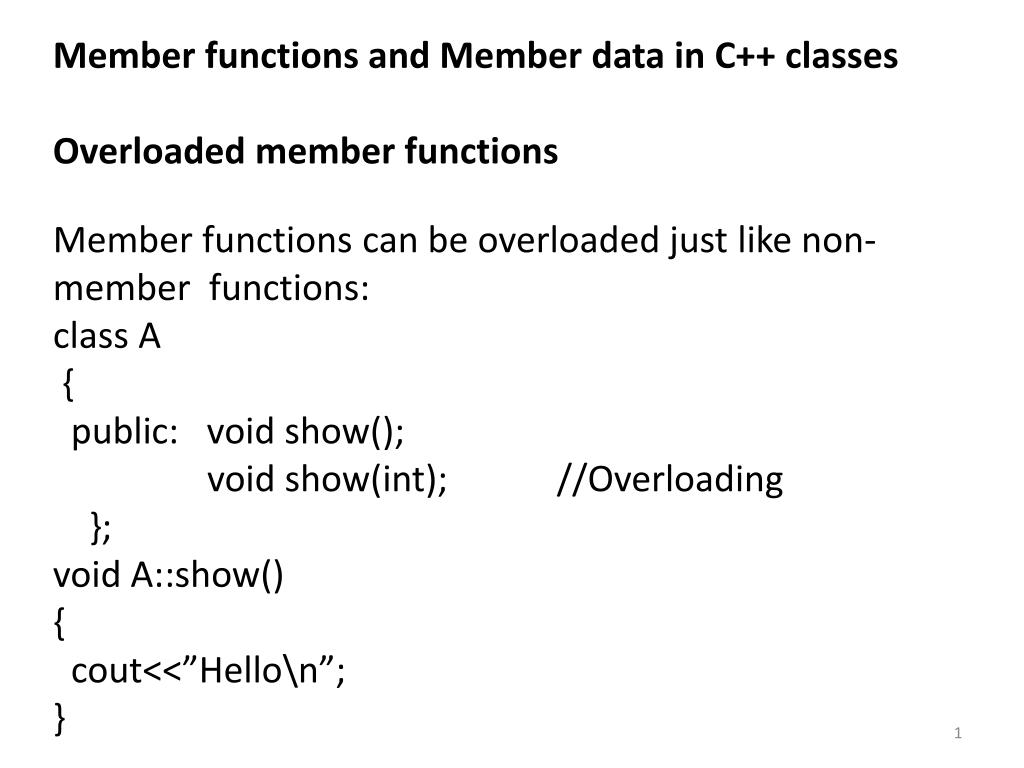 Member functions and Member data in C++ classes

Overloaded member functions

Member functions can be overloaded just like non-member functions:
class A
{
public: void show();
void show(int); //Overloading
};
void A::show()
{
cout<<”Hello\n”;
}

1